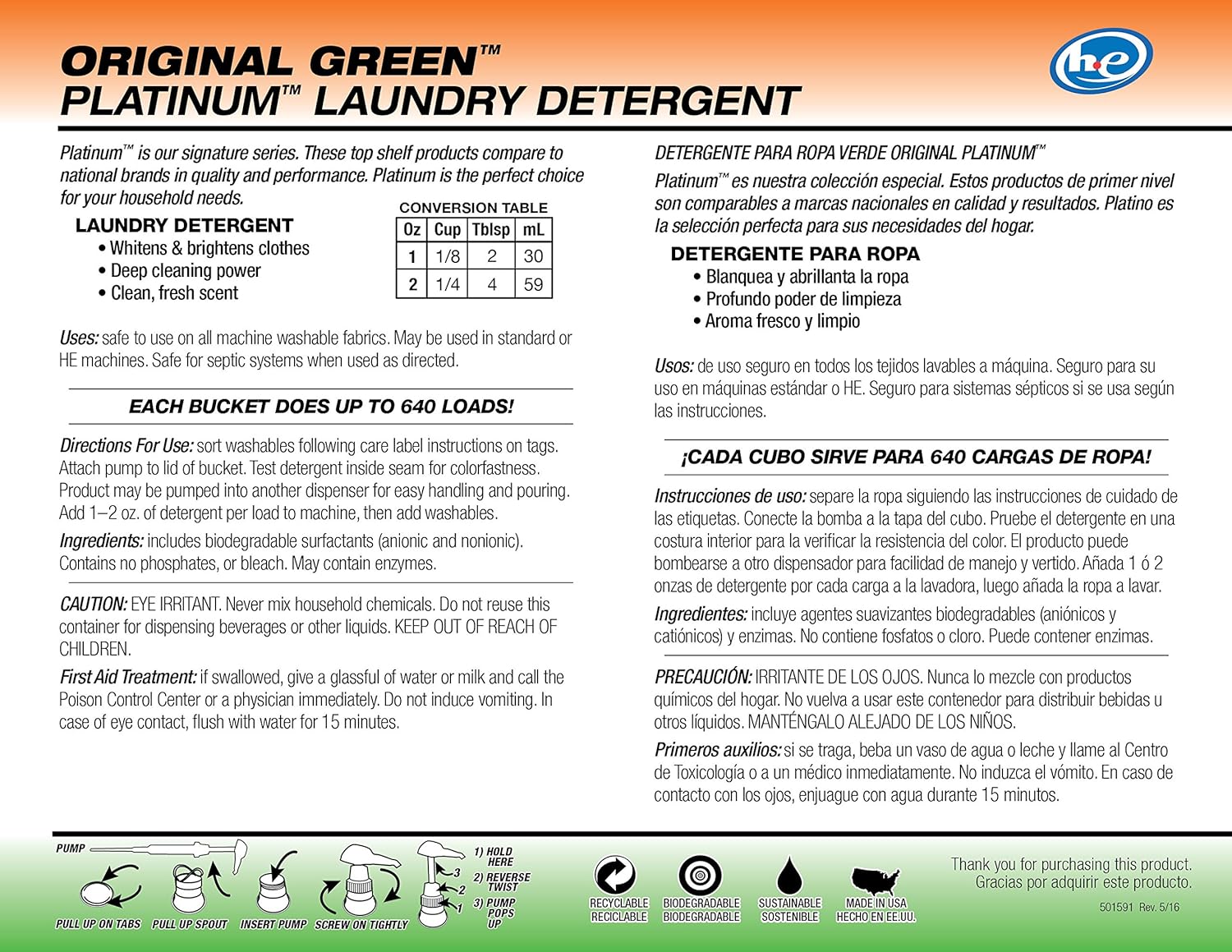 ORIGINAL GREEN™
PLATINUM™ LAUNDRY DETERGENT

h.e

Platinum™ is our signature series. These top shelf products compare to national brands in quality and performance. Platinum is the perfect choice for your household needs.

LAUNDRY DETERGENT
• Whitens & brightens clothes
• Deep cleaning power
• Clean, fresh scent

CONVERSION TABLE

| Oz | Cup | Tblsp | mL |
|---|---|---|---|
| 1 | 1/8 | 2 | 30 |
| 2 | 1/4 | 4 | 59 |

Uses: safe to use on all machine washable fabrics. May be used in standard or HE machines. Safe for septic systems when used as directed.

EACH BUCKET DOES UP TO 640 LOADS!

Directions For Use: sort washables following care label instructions on tags. Attach pump to lid of bucket. Test detergent inside seam for colorfastness. Product may be pumped into another dispenser for easy handling and pouring. Add 1–2 oz. of detergent per load to machine, then add washables.

Ingredients: includes biodegradable surfactants (anionic and nonionic). Contains no phosphates, or bleach. May contain enzymes.

CAUTION: EYE IRRITANT. Never mix household chemicals. Do not reuse this container for dispensing beverages or other liquids. KEEP OUT OF REACH OF CHILDREN.

First Aid Treatment: if swallowed, give a glassful of water or milk and call the Poison Control Center or a physician immediately. Do not induce vomiting. In case of eye contact, flush with water for 15 minutes.

DETERGENTE PARA ROPA VERDE ORIGINAL PLATINUM™

Platinum™ es nuestra colección especial. Estos productos de primer nivel son comparables a marcas nacionales en calidad y resultados. Platino es la selección perfecta para sus necesidades del hogar.

DETERGENTE PARA ROPA
• Blanquea y abrillanta la ropa
• Profundo poder de limpieza
• Aroma fresco y limpio

Usos: de uso seguro en todos los tejidos lavables a máquina. Seguro para su uso en máquinas estándar o HE. Seguro para sistemas sépticos si se usa según las instrucciones.

¡CADA CUBO SIRVE PARA 640 CARGAS DE ROPA!

Instrucciones de uso: separe la ropa siguiendo las instrucciones de cuidado de las etiquetas. Conecte la bomba a la tapa del cubo. Pruebe el detergente en una costura interior para la verificar la resistencia del color. El producto puede bombearse a otro dispensador para facilidad de manejo y vertido. Añada 1 ó 2 onzas de detergente por cada carga a la lavadora, luego añada la ropa a lavar.

Ingredientes: incluye agentes suavizantes biodegradables (aniónicos y catiónicos) y enzimas. No contiene fosfatos o cloro. Puede contener enzimas.

PRECAUCIÓN: IRRITANTE DE LOS OJOS. Nunca lo mezcle con productos químicos del hogar. No vuelva a usar este contenedor para distribuir bebidas u otros líquidos. MANTÉNGALO ALEJADO DE LOS NIÑOS.

Primeros auxilios: si se traga, beba un vaso de agua o leche y llame al Centro de Toxicología o a un médico inmediatamente. No induzca el vómito. En caso de contacto con los ojos, enjuague con agua durante 15 minutos.

PUMP
PULL UP ON TABS
PULL UP SPOUT
INSERT PUMP
SCREW ON TIGHTLY
3
2
1
1) HOLD HERE
2) REVERSE TWIST
3) PUMP POPS UP

RECYCLABLE
RECICLABLE
BIODEGRADABLE
BIODEGRADABLE
SUSTAINABLE
SOSTENIBLE
MADE IN USA
HECHO EN EE.UU.

Thank you for purchasing this product.
Gracias por adquirir este producto.
501591 Rev. 5/16